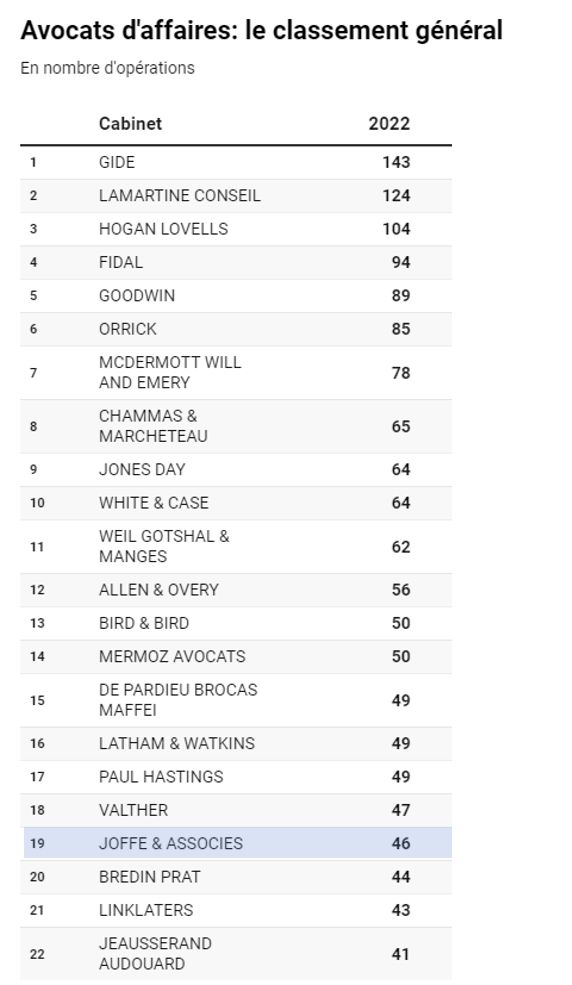 Avocats d'affaires: le classement général

En nombre d'opérations

| | Cabinet | 2022 |
|---|---|---|
| 1 | GIDE | 143 |
| 2 | LAMARTINE CONSEIL | 124 |
| 3 | HOGAN LOVELLS | 104 |
| 4 | FIDAL | 94 |
| 5 | GOODWIN | 89 |
| 6 | ORRICK | 85 |
| 7 | MCDERMOTT WILL AND EMERY | 78 |
| 8 | CHAMMAS & MARCHETEAU | 65 |
| 9 | JONES DAY | 64 |
| 10 | WHITE & CASE | 64 |
| 11 | WEIL GOTSHAL & MANGES | 62 |
| 12 | ALLEN & OVERY | 56 |
| 13 | BIRD & BIRD | 50 |
| 14 | MERMOZ AVOCATS | 50 |
| 15 | DE PARDIEU BROCAS MAFFEI | 49 |
| 16 | LATHAM & WATKINS | 49 |
| 17 | PAUL HASTINGS | 49 |
| 18 | VALTHER | 47 |
| 19 | JOFFE & ASSOCIES | 46 |
| 20 | BREDIN PRAT | 44 |
| 21 | LINKLATERS | 43 |
| 22 | JEAUSSERAND AUDOUARD | 41 |